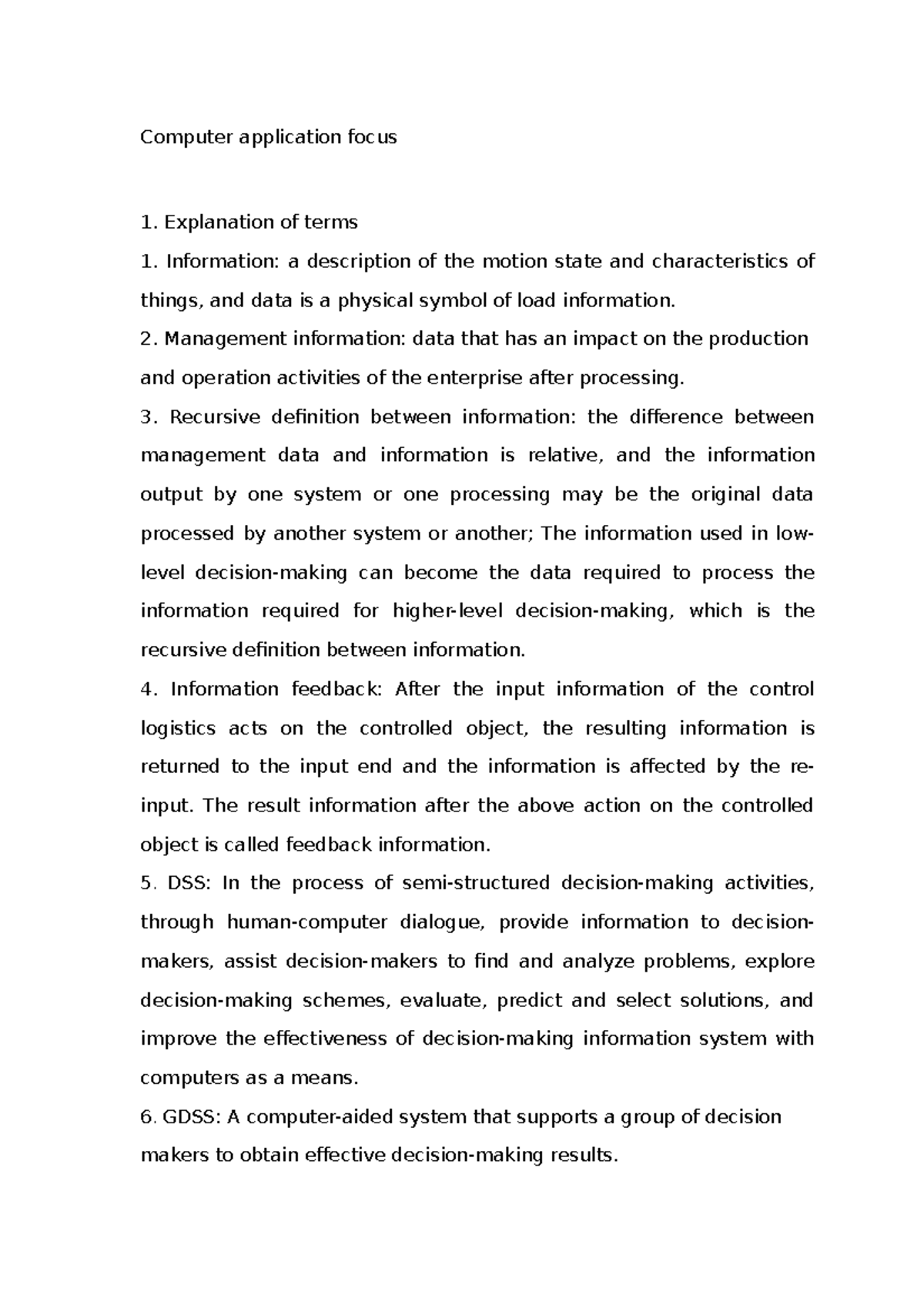 Computer application focus

1. Explanation of terms

1. Information: a description of the motion state and characteristics of things, and data is a physical symbol of load information.

2. Management information: data that has an impact on the production and operation activities of the enterprise after processing.

3. Recursive definition between information: the difference between management data and information is relative, and the information output by one system or one processing may be the original data processed by another system or another; The information used in low-level decision-making can become the data required to process the information required for higher-level decision-making, which is the recursive definition between information.

4. Information feedback: After the input information of the control logistics acts on the controlled object, the resulting information is returned to the input end and the information is affected by the re-input. The result information after the above action on the controlled object is called feedback information.

5. DSS: In the process of semi-structured decision-making activities, through human-computer dialogue, provide information to decision-makers, assist decision-makers to find and analyze problems, explore decision-making schemes, evaluate, predict and select solutions, and improve the effectiveness of decision-making information system with computers as a means.

6. GDSS: A computer-aided system that supports a group of decision makers to obtain effective decision-making results.